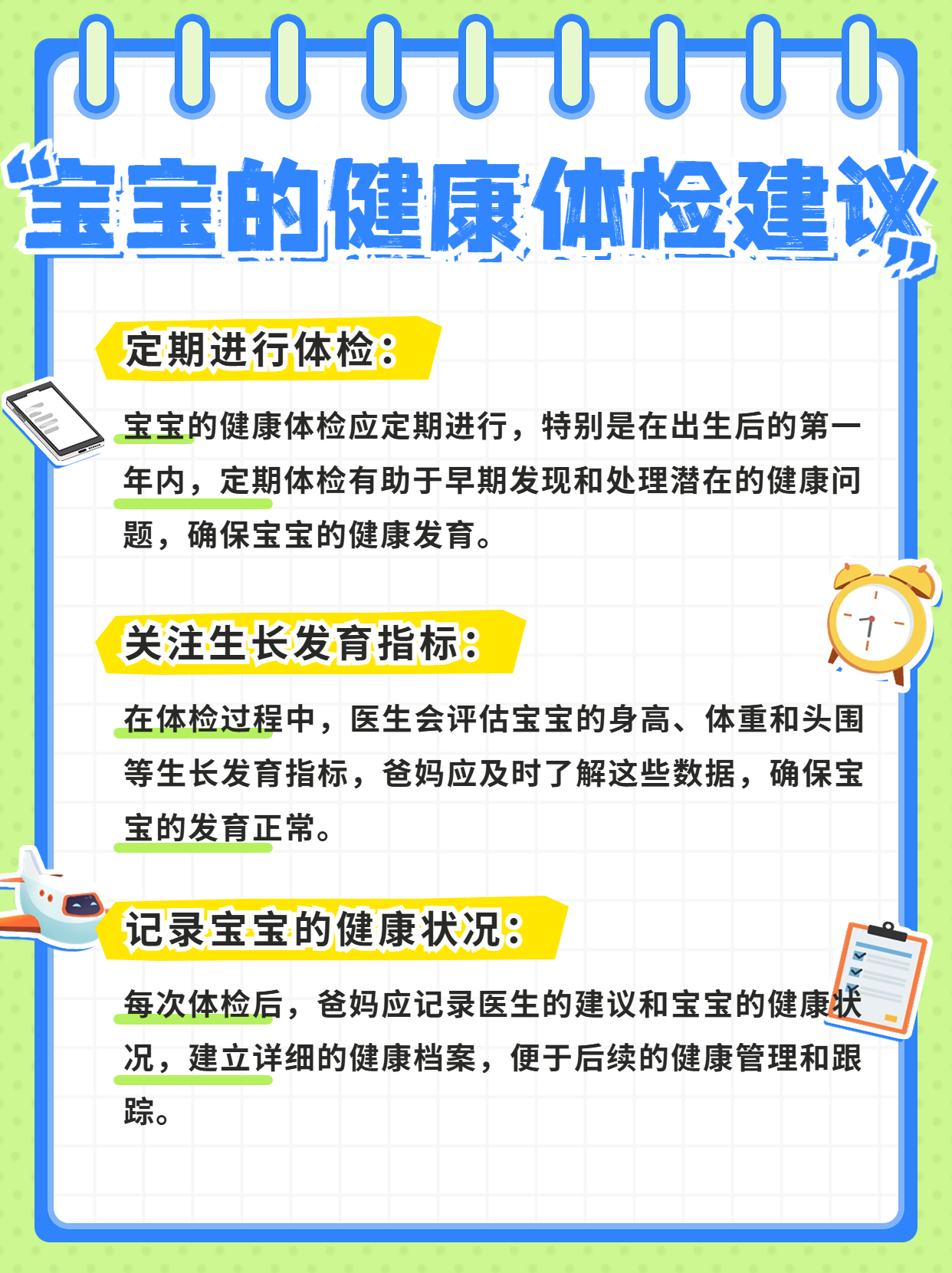 “宝宝的健康体检建议”

定期进行体检：

宝宝的健康体检应定期进行，特别是在出生后的第一年内，定期体检有助于早期发现和处理潜在的健康问题，确保宝宝的健康发育。

关注生长发育指标：

在体检过程中，医生会评估宝宝的身高、体重和头围等生长发育指标，爸妈应及时了解这些数据，确保宝宝的发育正常。

记录宝宝的健康状况：

每次体检后，爸妈应记录医生的建议和宝宝的健康状况，建立详细的健康档案，便于后续的健康管理和跟踪。